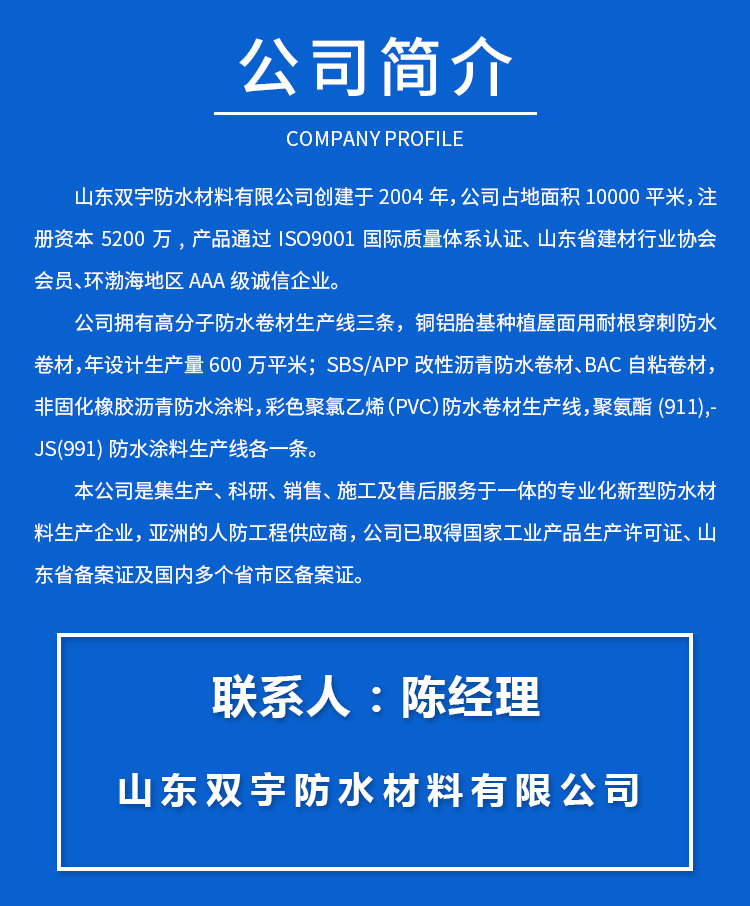 公司简介

COMPANY PROFILE

山东双宇防水材料有限公司创建于 2004 年，公司占地面积 10000 平米，注册资本 5200 万，产品通过 ISO9001 国际质量体系认证、山东省建材行业协会会员、环渤海地区 AAA 级诚信企业。

公司拥有高分子防水卷材生产线三条，铜铝胎基种植屋面用耐根穿刺防水卷材，年设计生产量 600 万平米；SBS/APP 改性沥青防水卷材、BAC 自粘卷材，非固化橡胶沥青防水涂料，彩色聚氯乙烯（PVC）防水卷材生产线，聚氨酯 (911),-JS(991) 防水涂料生产线各一条。

本公司是集生产、科研、销售、施工及售后服务于一体的专业化新型防水材料生产企业，亚洲的人防工程供应商，公司已取得国家工业产品生产许可证、山东省备案证及国内多个省市区备案证。

联系人：陈经理

山东双宇防水材料有限公司